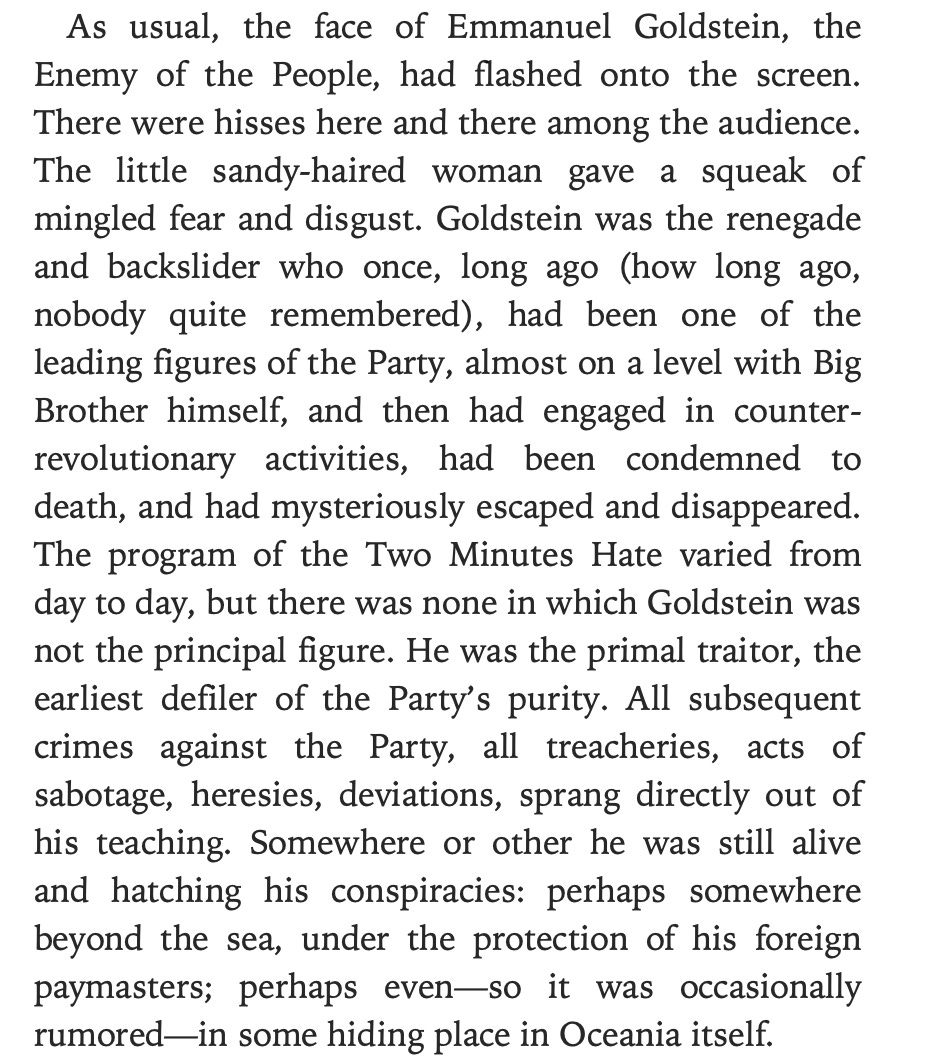 As usual, the face of Emmanuel Goldstein, the Enemy of the People, had flashed onto the screen. There were hisses here and there among the audience. The little sandy-haired woman gave a squeak of mingled fear and disgust. Goldstein was the renegade and backslider who once, long ago (how long ago, nobody quite remembered), had been one of the leading figures of the Party, almost on a level with Big Brother himself, and then had engaged in counter-revolutionary activities, had been condemned to death, and had mysteriously escaped and disappeared. The program of the Two Minutes Hate varied from day to day, but there was none in which Goldstein was not the principal figure. He was the primal traitor, the earliest defiler of the Party's purity. All subsequent crimes against the Party, all treacheries, acts of sabotage, heresies, deviations, sprang directly out of his teaching. Somewhere or other he was still alive and hatching his conspiracies: perhaps somewhere beyond the sea, under the protection of his foreign paymasters; perhaps even—so it was occasionally rumored—in some hiding place in Oceania itself.